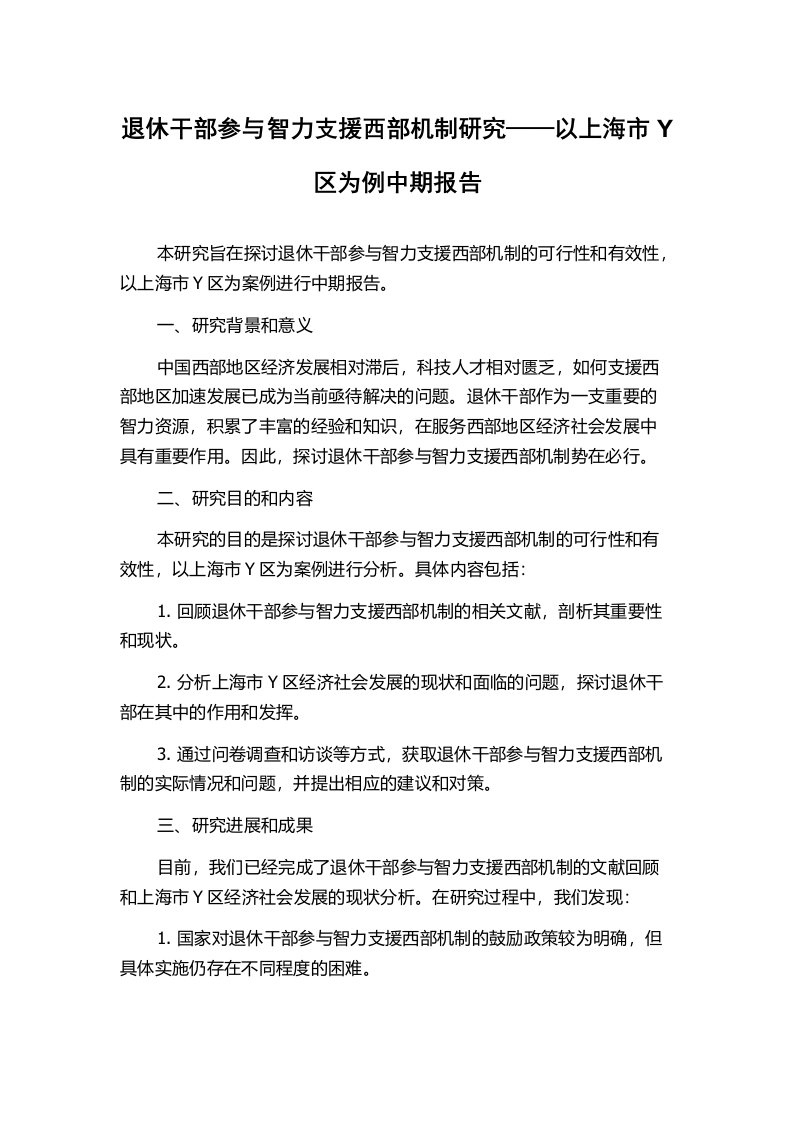 退休干部参与智力支援西部机制研究——以上海市 Y 区为例中期报告

本研究旨在探讨退休干部参与智力支援西部机制的可行性和有效性，以上海市 Y 区为案例进行中期报告。

一、研究背景和意义

中国西部地区经济发展相对滞后，科技人才相对匮乏，如何支援西部地区加速发展已成为当前亟待解决的问题。退休干部作为一支重要的智力资源，积累了丰富的经验和知识，在服务西部地区经济社会发展中具有重要作用。因此，探讨退休干部参与智力支援西部机制势在必行。

二、研究目的和内容

本研究的目的是探讨退休干部参与智力支援西部机制的可行性和有效性，以上海市 Y 区为案例进行分析。具体内容包括：

1. 回顾退休干部参与智力支援西部机制的相关文献，剖析其重要性和现状。

2. 分析上海市 Y 区经济社会发展的现状和面临的问题，探讨退休干部在其中的作用和发挥。

3. 通过问卷调查和访谈等方式，获取退休干部参与智力支援西部机制的实际情况和问题，并提出相应的建议和对策。

三、研究进展和成果

目前，我们已经完成了退休干部参与智力支援西部机制的文献回顾和上海市 Y 区经济社会发展的现状分析。在研究过程中，我们发现：

1. 国家对退休干部参与智力支援西部机制的鼓励政策较为明确，但具体实施仍存在不同程度的困难。